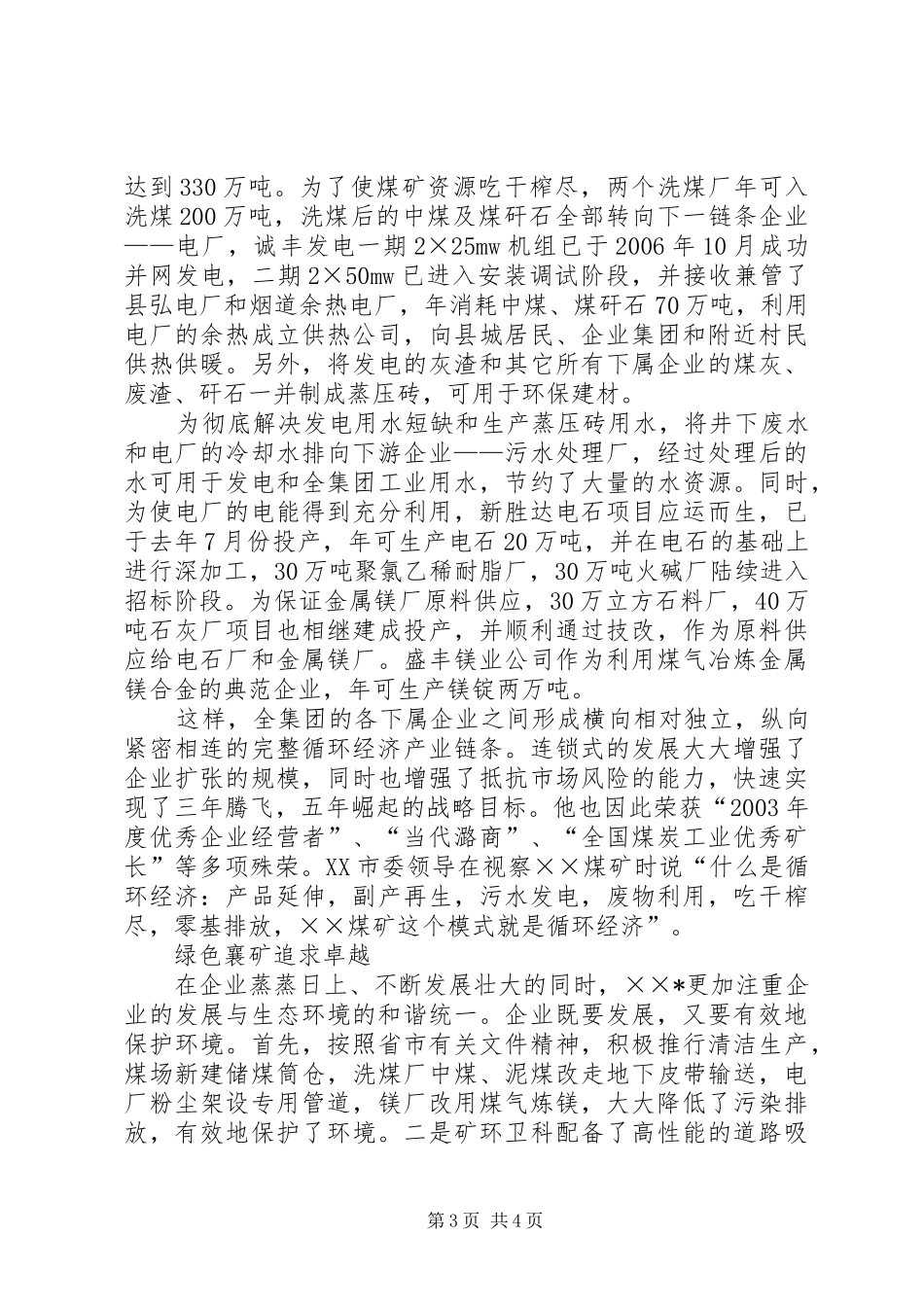 达到330万吨。为了使煤矿资源吃干榨尽，两个洗煤厂年可入洗煤200万吨，洗煤后的中煤及煤矸石全部转向下一链条企业——电厂，诚丰发电一期2×25mw机组已于2006年10月成功并网发电，二期2×50mw已进入安装调试阶段，并接收兼管了县弘电厂和烟道余热电厂，年消耗中煤、煤矸石70万吨，利用电厂的余热成立供热公司，向县城居民、企业集团和附近村民供热供暖。另外，将发电的灰渣和其它所有下属企业的煤灰、废渣、矸石一并制成蒸压砖，可用于环保建材。

为彻底解决发电用水短缺和生产蒸压砖用水，将井下废水和电厂的冷却水排向下游企业——污水处理厂，经过处理后的水可用于发电和全集团工业用水，节约了大量的水资源。同时，为使电厂的电能得到充分利用，新胜达电石项目应运而生，已于去年7月份投产，年可生产电石20万吨，并在电石的基础上进行深加工，30万吨聚氯乙稀耐脂厂，30万吨火碱厂陆续进入招标阶段。为保证金属镁厂原料供应，30万立方石料厂，40万吨石灰厂项目也相继建成投产，并顺利通过技改，作为原料供应给电石厂和金属镁厂。盛丰镁业公司作为利用煤气冶炼金属镁合金的典范企业，年可生产镁锭两万吨。

这样，全集团的各下属企业之间形成横向相对独立，纵向紧密相连的完整循环经济产业链条。连锁式的发展大大增强了企业扩张的规模，同时也增强了抵抗市场风险的能力，快速实现了三年腾飞，五年崛起的战略目标。他也因此荣获“2003年度优秀企业经营者”、“当代潞商”、“全国煤炭工业优秀矿长”等多项殊荣。XX市委领导在视察××煤矿时说“什么是循环经济：产品延伸，副产再生，污水发电，废物利用，吃干榨尽，零基排放，××煤矿这个模式就是循环经济”。

绿色襄矿追求卓越

在企业蒸蒸日上、不断发展壮大的同时，××*更加注重企业的发展与生态环境的和谐统一。企业既要发展，又要有效地保护环境。首先，按照省市有关文件精神，积极推行清洁生产，煤场新建储煤筒仓，洗煤厂中煤、泥煤改走地下皮带输送，电厂粉尘架设专用管道，镁厂改用煤气炼镁，大大降低了污染排放，有效地保护了环境。二是矿环卫科配备了高性能的道路吸

第3页 共4页